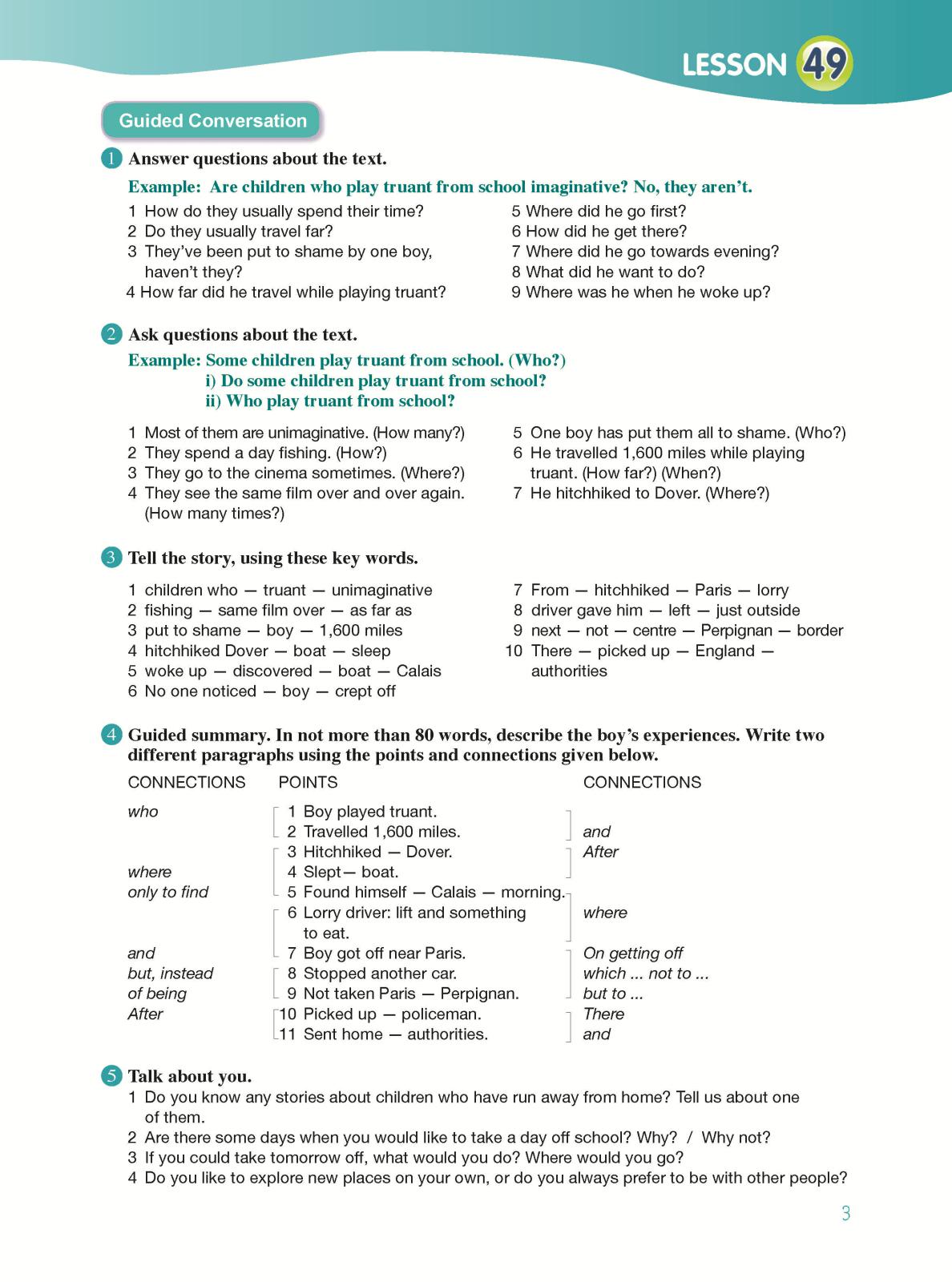 LESSON 49

Guided Conversation

1 Answer questions about the text.

Example: Are children who play truant from school imaginative? No, they aren't.

1 How do they usually spend their time?
2 Do they usually travel far?
3 They've been put to shame by one boy, haven't they?
4 How far did he travel while playing truant?

5 Where did he go first?
6 How did he get there?
7 Where did he go towards evening?
8 What did he want to do?
9 Where was he when he woke up?

2 Ask questions about the text.

Example: Some children play truant from school. (Who?)
i) Do some children play truant from school?
ii) Who play truant from school?

1 Most of them are unimaginative. (How many?)
2 They spend a day fishing. (How?)
3 They go to the cinema sometimes. (Where?)
4 They see the same film over and over again. (How many times?)

5 One boy has put them all to shame. (Who?)
6 He travelled 1,600 miles while playing truant. (How far?) (When?)
7 He hitchhiked to Dover. (Where?)

3 Tell the story, using these key words.

1 children who — truant — unimaginative
2 fishing — same film over — as far as
3 put to shame — boy — 1,600 miles
4 hitchhiked Dover — boat — sleep
5 woke up — discovered — boat — Calais
6 No one noticed — boy — crept off

7 From — hitchhiked — Paris — lorry
8 driver gave him — left — just outside
9 next — not — centre — Perpignan — border
10 There — picked up — England — authorities

4 Guided summary. In not more than 80 words, describe the boy's experiences. Write two different paragraphs using the points and connections given below.

| CONNECTIONS | POINTS | CONNECTIONS |
|---|---|---|
| who | 1 Boy played truant. | |
| | 2 Travelled 1,600 miles. | and |
| | 3 Hitchhiked — Dover. | After |
| where | 4 Slept— boat. | |
| only to find | 5 Found himself — Calais — morning. | |
| | 6 Lorry driver: lift and something to eat. | where |
| and | 7 Boy got off near Paris. | On getting off |
| but, instead | 8 Stopped another car. | which ... not to ... |
| of being | 9 Not taken Paris — Perpignan. | but to ... |
| After | 10 Picked up — policeman. | There |
| | 11 Sent home — authorities. | and |

5 Talk about you.
1 Do you know any stories about children who have run away from home? Tell us about one of them.
2 Are there some days when you would like to take a day off school? Why? / Why not?
3 If you could take tomorrow off, what would you do? Where would you go?
4 Do you like to explore new places on your own, or do you always prefer to be with other people?

3